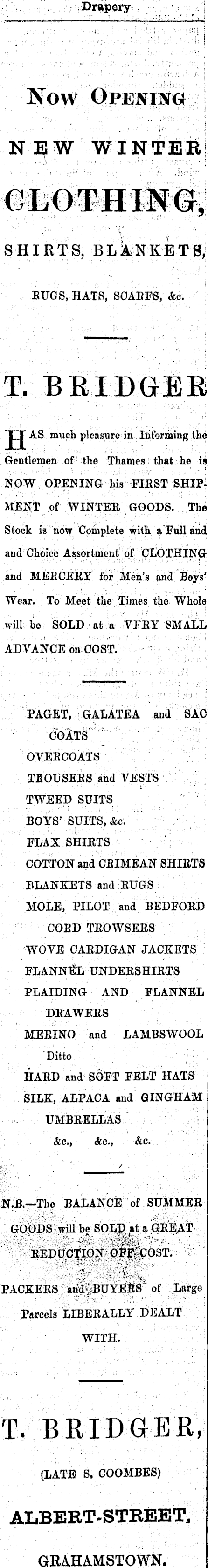 Drapery

Now Opening

NEW WINTER

CLOTHING,

SHIRTS, BLANKETS,

RUGS, HATS, SCARFS, &c.

T. BRIDGER

HAS much pleasure in Informing the Gentlemen of the Thames that he is NOW OPENING his FIRST SHIPMENT of WINTER GOODS. The Stock is now Complete with a Full and and Choice Assortment of CLOTHING and MERCERY for Men's and Boys' Wear. To Meet the Times the Whole will be SOLD at a VFRY SMALL ADVANCE on COST.

PAGET, GALATEA and SAC COATS
OVERCOATS
TROUSERS and VESTS
TWEED SUITS
BOYS' SUITS, &c.
FLAX SHIRTS
COTTON and CRIMEAN SHIRTS
BLANKETS and RUGS
MOLE, PILOT and BEDFORD CORD TROWSERS
WOVE CARDIGAN JACKETS
FLANNEL UNDERSHIRTS
PLAIDING AND FLANNEL DRAWERS
MERINO and LAMBSWOOL Ditto
HARD and SOFT FELT HATS
SILK, ALPACA and GINGHAM UMBRELLAS
&c., &c., &c.

N.B.—The BALANCE of SUMMER GOODS will be SOLD at a GREAT REDUCTION OFF COST.

PACKERS and BUYERS of Large Parcels LIBERALLY DEALT WITH.

T. BRIDGER,

(LATE S. COOMBES)

ALBERT-STREET,

GRAHAMSTOWN.